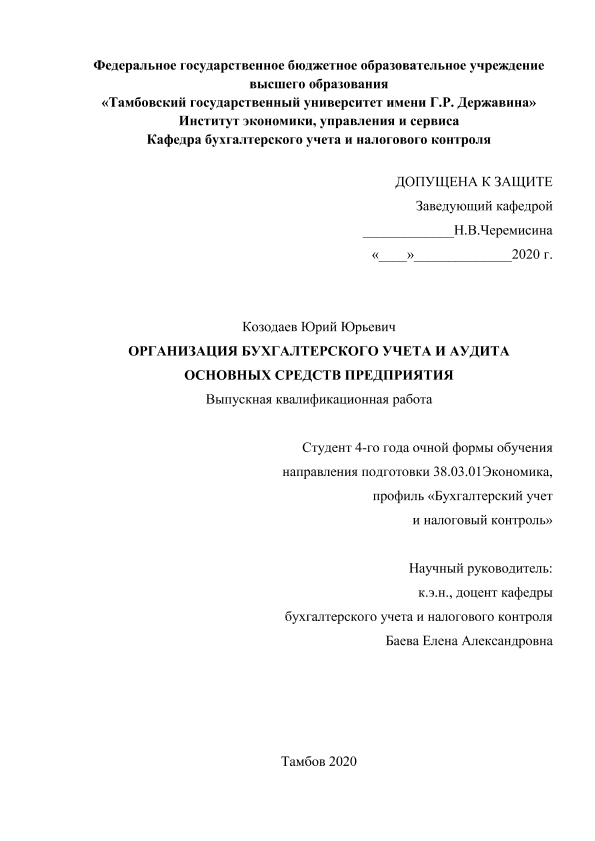 Федеральное государственное бюджетное образовательное учреждение высшего образования
«Тамбовский государственный университет имени Г.Р. Державина»
Институт экономики, управления и сервиса
Кафедра бухгалтерского учета и налогового контроля

ДОПУЩЕНА К ЗАЩИТЕ
Заведующий кафедрой
____________Н.В.Черемисина
«____»_____________2020 г.

Козодаев Юрий Юрьевич
ОРГАНИЗАЦИЯ БУХГАЛТЕРСКОГО УЧЕТА И АУДИТА ОСНОВНЫХ СРЕДСТВ ПРЕДПРИЯТИЯ
Выпускная квалификационная работа

Студент 4-го года очной формы обучения
направления подготовки 38.03.01Экономика,
профиль «Бухгалтерский учет
и налоговый контроль»

Научный руководитель:
к.э.н., доцент кафедры
бухгалтерского учета и налогового контроля
Баева Елена Александровна

Тамбов 2020